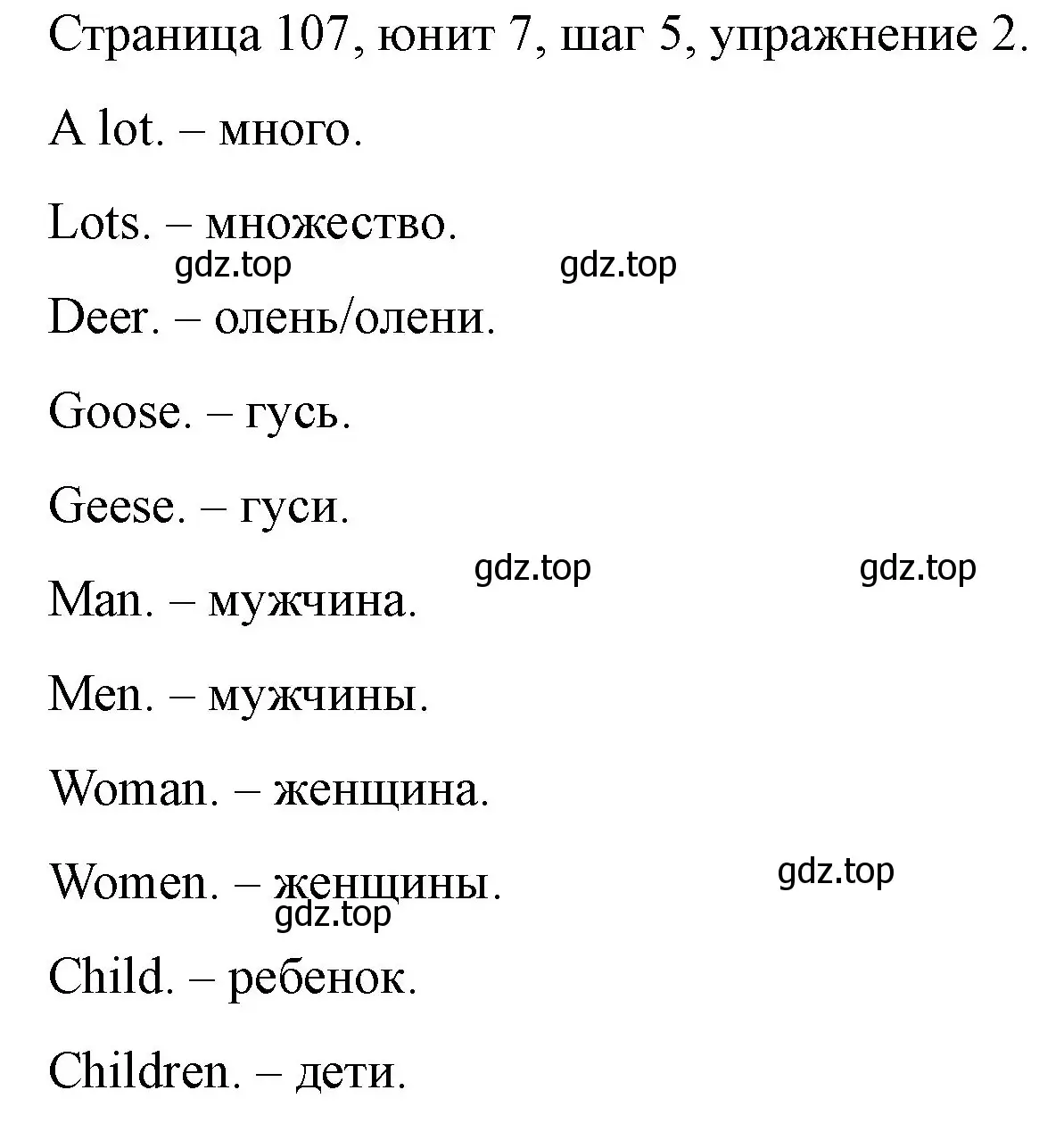 Страница 107, юнит 7, шаг 5, упражнение 2.

A lot. – много.

Lots. – множество.

gdz.top gdz.top

Deer. – олень/олени.

Goose. – гусь.

Geese. – гуси.

gdz.top gdz.top

Man. – мужчина.

Men. – мужчины.

Woman. – женщина.

Women. – женщины.

gdz.top

gdz.top

Child. – ребенок.

Children. – дети.